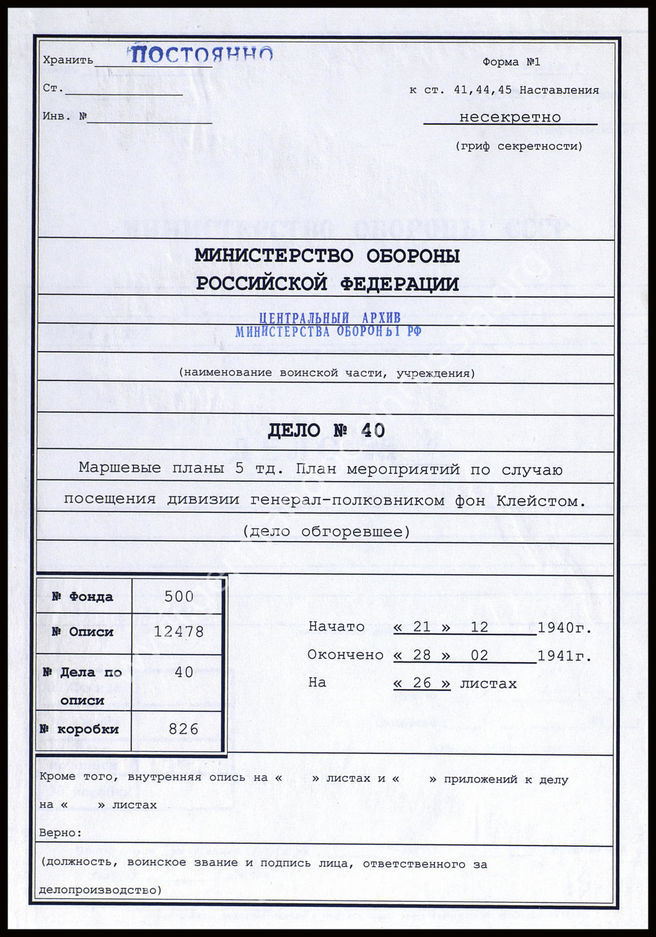 Хранить ПОСТОЯННО
Ст.
Инв. №

Форма №1
к ст. 41,44,45 Наставления
несекретно
(гриф секретности)

МИНИСТЕРСТВО ОБОРОНЫ РОССИЙСКОЙ ФЕДЕРАЦИИ

ЦЕНТРАЛЬНЫЙ АРХИВ
МИНИСТЕРСТВА ОБОРОНЫ РФ

(наименование воинской части, учреждения)

ДЕЛО № 40

Маршевые планы 5 тд. План мероприятий по случаю посещения дивизии генерал-полковником фон Клейстом.
(дело обгоревшее)

| № Фонда | 500 |
|---|---|
| № Описи | 12478 |
| № Дела по описи | 40 |
| № коробки | 826 |

Начато « 21 » 12 1940г.
Окончено « 28 » 02 1941г.
На « 26 » листах

Кроме того, внутренняя опись на « » листах и « » приложений к делу на « » листах

Верно:

(должность, воинское звание и подпись лица, ответственного за делопроизводство)